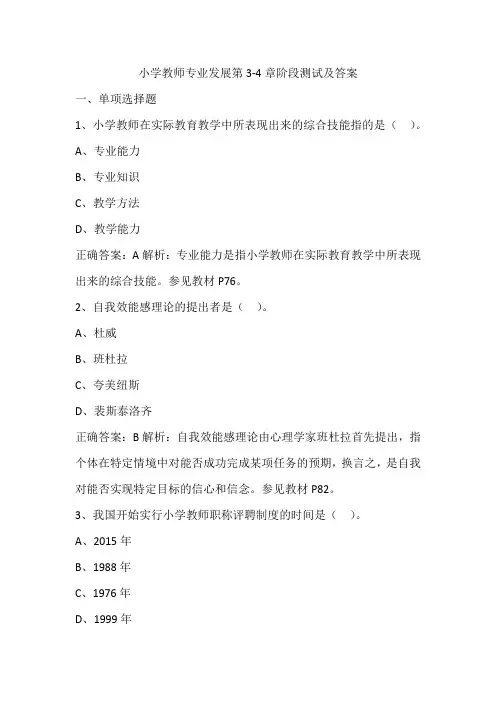 小学教师专业发展第 3-4 章阶段测试及答案

一、单项选择题

1、小学教师在实际教育教学中所表现出来的综合技能指的是（ ）。

A、专业能力

B、专业知识

C、教学方法

D、教学能力

正确答案：A 解析：专业能力是指小学教师在实际教育教学中所表现出来的综合技能。参见教材 P76。

2、自我效能感理论的提出者是（ ）。

A、杜威

B、班杜拉

C、夸美纽斯

D、裴斯泰洛齐

正确答案：B 解析：自我效能感理论由心理学家班杜拉首先提出，指个体在特定情境中对能否成功完成某项任务的预期，换言之，是自我对能否实现特定目标的信心和信念。参见教材 P82。

3、我国开始实行小学教师职称评聘制度的时间是（ ）。

A、2015 年

B、1988 年

C、1976 年

D、1999 年